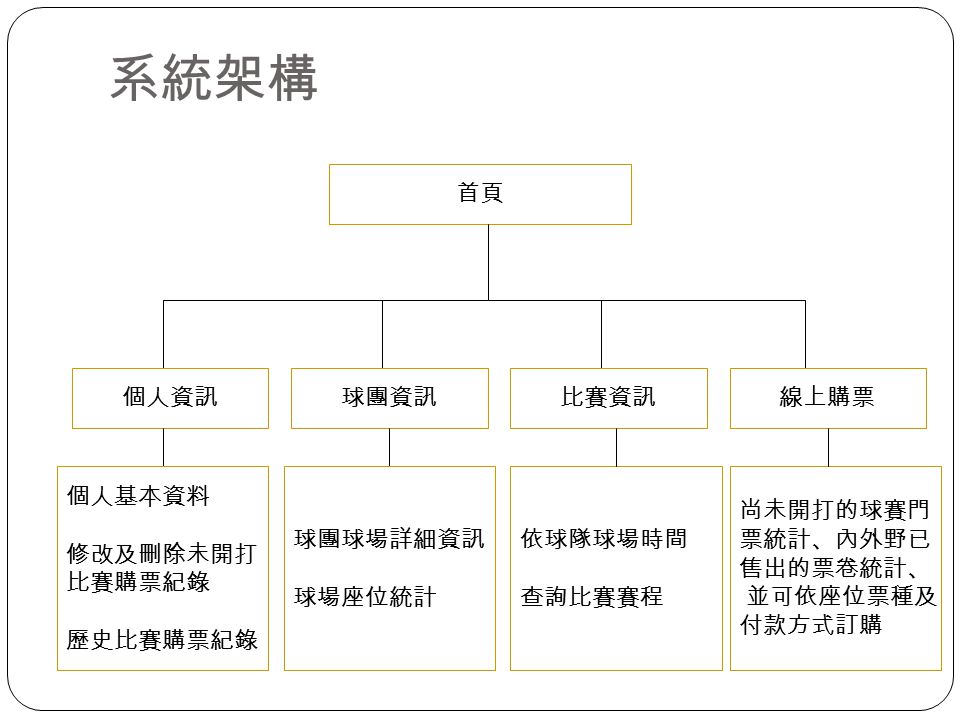 系統架構

首頁

個人資訊

球團資訊

比賽資訊

線上購票

個人基本資料

修改及刪除未開打比賽購票紀錄

歷史比賽購票紀錄

球團球場詳細資訊

球場座位統計

依球隊球場時間

查詢比賽賽程

尚未開打的球賽門票統計、內外野已售出的票卷統計、並可依座位票種及付款方式訂購